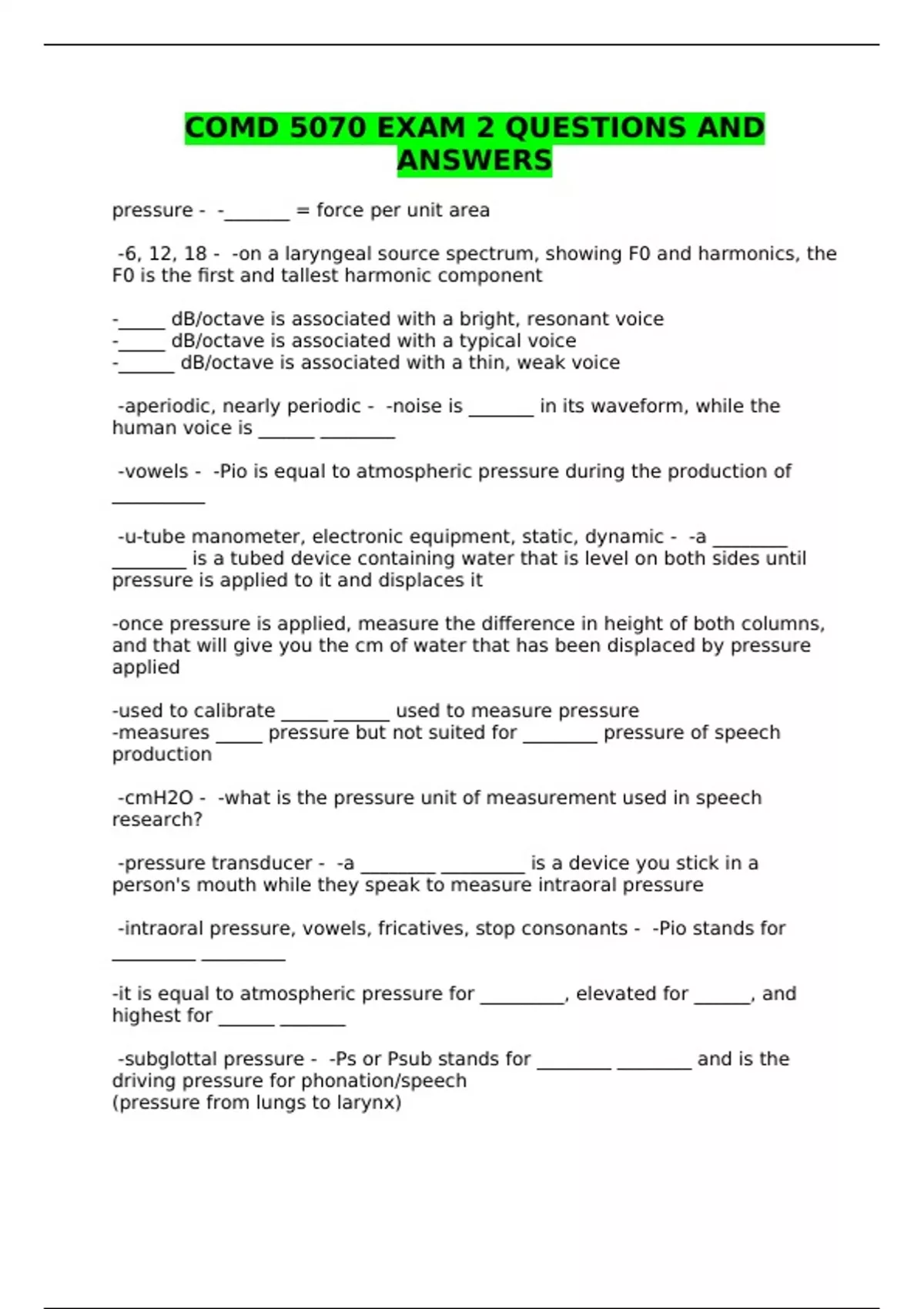 COMD 5070 EXAM 2 QUESTIONS AND ANSWERS

pressure - -_______ = force per unit area

-6, 12, 18 - -on a laryngeal source spectrum, showing F0 and harmonics, the F0 is the first and tallest harmonic component

-_____ dB/octave is associated with a bright, resonant voice
-_____ dB/octave is associated with a typical voice
-______ dB/octave is associated with a thin, weak voice

-aperiodic, nearly periodic - -noise is _______ in its waveform, while the human voice is ______ ________

-vowels - -Pio is equal to atmospheric pressure during the production of __________

-u-tube manometer, electronic equipment, static, dynamic - -a ________ ________ is a tubed device containing water that is level on both sides until pressure is applied to it and displaces it

-once pressure is applied, measure the difference in height of both columns, and that will give you the cm of water that has been displaced by pressure applied

-used to calibrate _____ ______ used to measure pressure
-measures _____ pressure but not suited for ________ pressure of speech production

-cmH2O - -what is the pressure unit of measurement used in speech research?

-pressure transducer - -a ________ _________ is a device you stick in a person's mouth while they speak to measure intraoral pressure

-intraoral pressure, vowels, fricatives, stop consonants - -Pio stands for _________ _________

-it is equal to atmospheric pressure for _________, elevated for ______, and highest for ______ _______

-subglottal pressure - -Ps or Psub stands for ________ ________ and is the driving pressure for phonation/speech
(pressure from lungs to larynx)